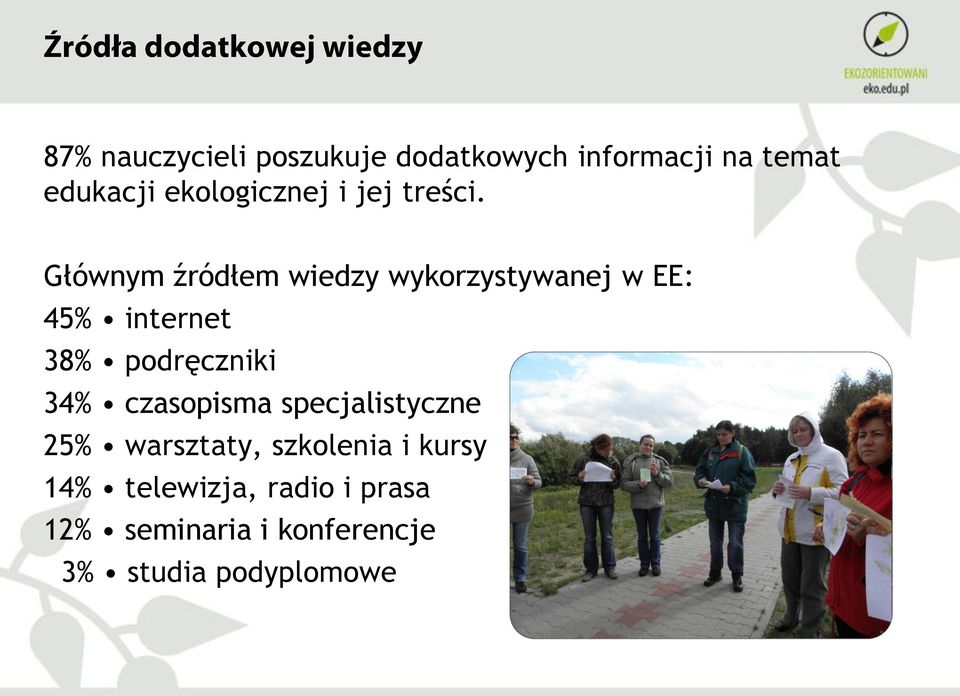 Źródła dodatkowej wiedzy

EKOZORIENTOWANI
eko.edu.pl

87% nauczycieli poszukuje dodatkowych informacji na temat edukacji ekologicznej i jej treści.

Głównym źródłem wiedzy wykorzystywanej w EE:
45% • internet
38% • podręczniki
34% • czasopisma specjalistyczne
25% • warsztaty, szkolenia i kursy
14% • telewizja, radio i prasa
12% • seminaria i konferencje
3% • studia podyplomowe